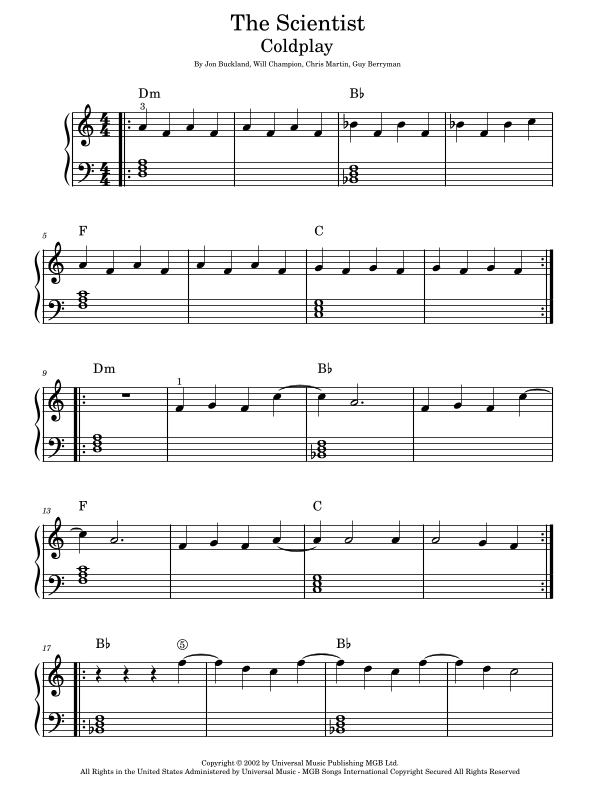 The Scientist
Coldplay
By Jon Buckland, Will Champion, Chris Martin, Guy Berryman

Dm
3
B♭

5
F
C

9
Dm
1
B♭

13
F
C

17
B♭
⑤
B♭

Copyright © 2002 by Universal Music Publishing MGB Ltd.
All Rights in the United States Administered by Universal Music - MGB Songs International Copyright Secured All Rights Reserved